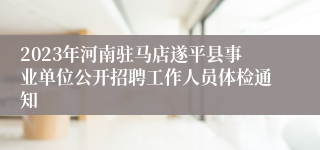 2023年河南驻马店遂平县事业单位公开招聘工作人员体检通知